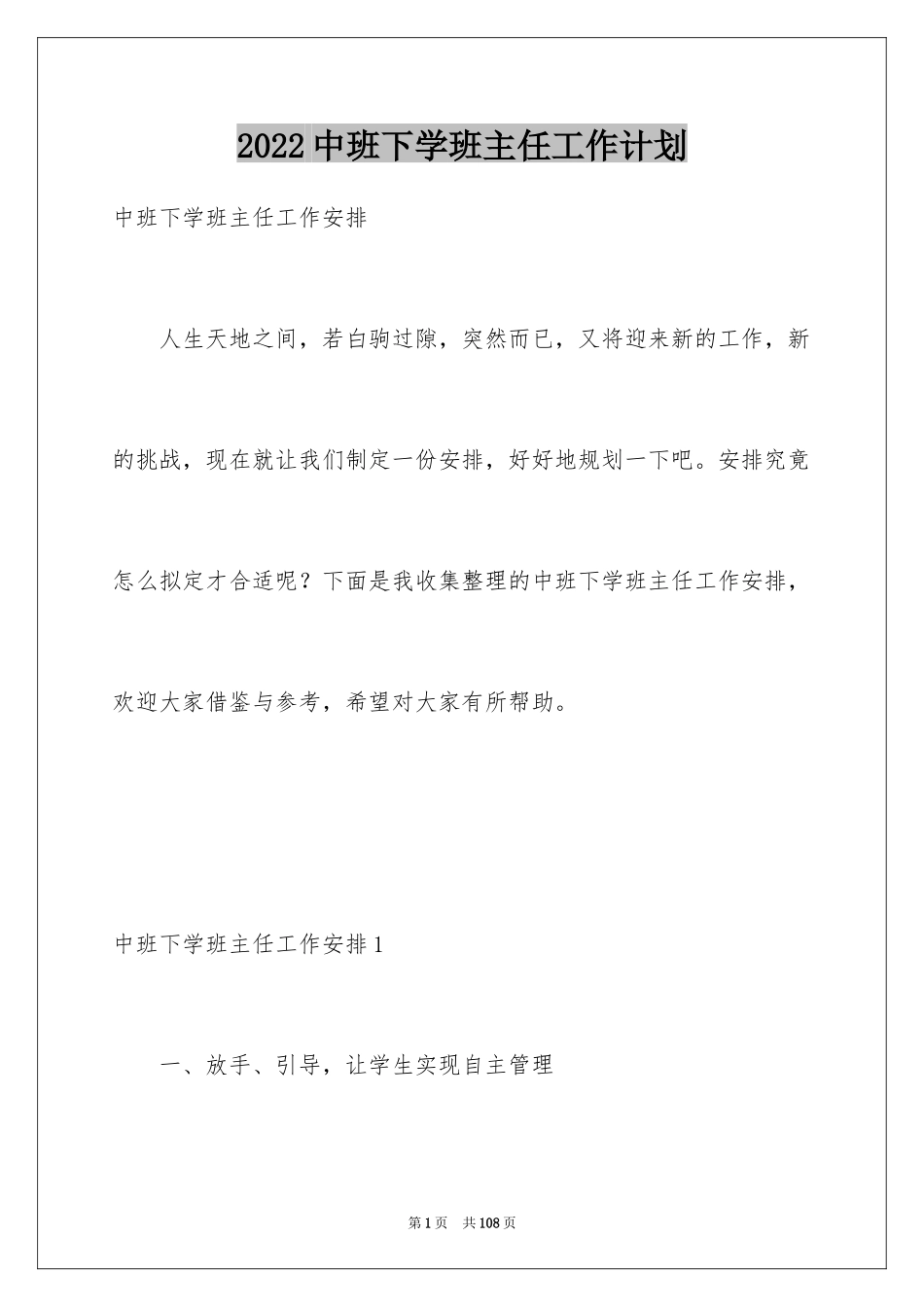 2022中班下学班主任工作计划

中班下学班主任工作安排

人生天地之间，若白驹过隙，突然而已，又将迎来新的工作，新的挑战，现在就让我们制定一份安排，好好地规划一下吧。安排究竟怎么拟定才合适呢？下面是我收集整理的中班下学班主任工作安排，欢迎大家借鉴与参考，希望对大家有所帮助。

中班下学班主任工作安排1

一、放手、引导，让学生实现自主管理

第1页 共108页